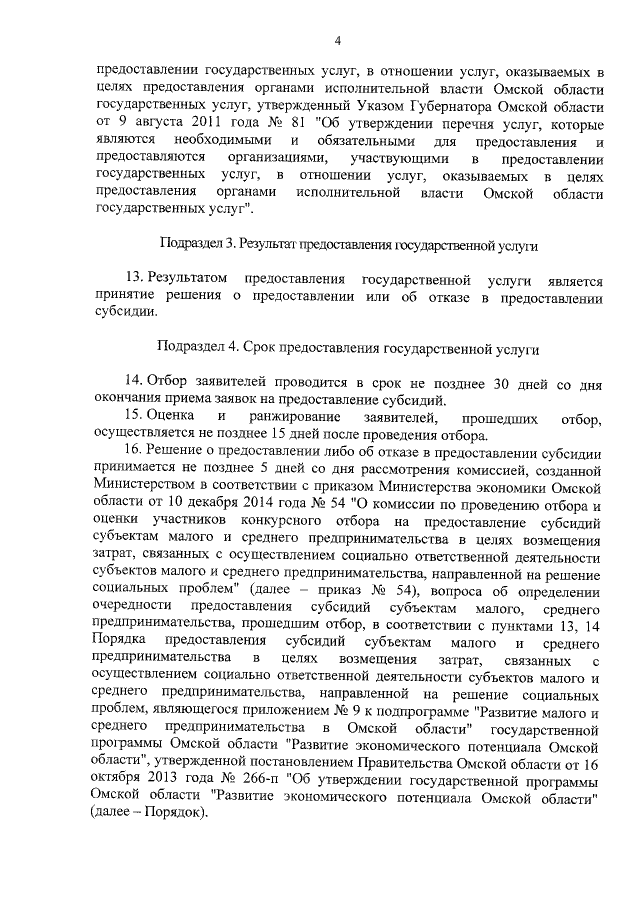 4

предоставлении государственных услуг, в отношении услуг, оказываемых в целях предоставления органами исполнительной власти Омской области государственных услуг, утвержденный Указом Губернатора Омской области от 9 августа 2011 года № 81 "Об утверждении перечня услуг, которые являются необходимыми и обязательными для предоставления и предоставляются организациями, участвующими в предоставлении государственных услуг, в отношении услуг, оказываемых в целях предоставления органами исполнительной власти Омской области государственных услуг".

Подраздел 3. Результат предоставления государственной услуги

13. Результатом предоставления государственной услуги является принятие решения о предоставлении или об отказе в предоставлении субсидии.

Подраздел 4. Срок предоставления государственной услуги

14. Отбор заявителей проводится в срок не позднее 30 дней со дня окончания приема заявок на предоставление субсидий.
15. Оценка и ранжирование заявителей, прошедших отбор, осуществляется не позднее 15 дней после проведения отбора.
16. Решение о предоставлении либо об отказе в предоставлении субсидии принимается не позднее 5 дней со дня рассмотрения комиссией, созданной Министерством в соответствии с приказом Министерства экономики Омской области от 10 декабря 2014 года № 54 "О комиссии по проведению отбора и оценки участников конкурсного отбора на предоставление субсидий субъектам малого и среднего предпринимательства в целях возмещения затрат, связанных с осуществлением социально ответственной деятельности субъектов малого и среднего предпринимательства, направленной на решение социальных проблем" (далее – приказ № 54), вопроса об определении очередности предоставления субсидий субъектам малого, среднего предпринимательства, прошедшим отбор, в соответствии с пунктами 13, 14 Порядка предоставления субсидий субъектам малого и среднего предпринимательства в целях возмещения затрат, связанных с осуществлением социально ответственной деятельности субъектов малого и среднего предпринимательства, направленной на решение социальных проблем, являющегося приложением № 9 к подпрограмме "Развитие малого и среднего предпринимательства в Омской области" государственной программы Омской области "Развитие экономического потенциала Омской области", утвержденной постановлением Правительства Омской области от 16 октября 2013 года № 266-п "Об утверждении государственной программы Омской области "Развитие экономического потенциала Омской области" (далее – Порядок).